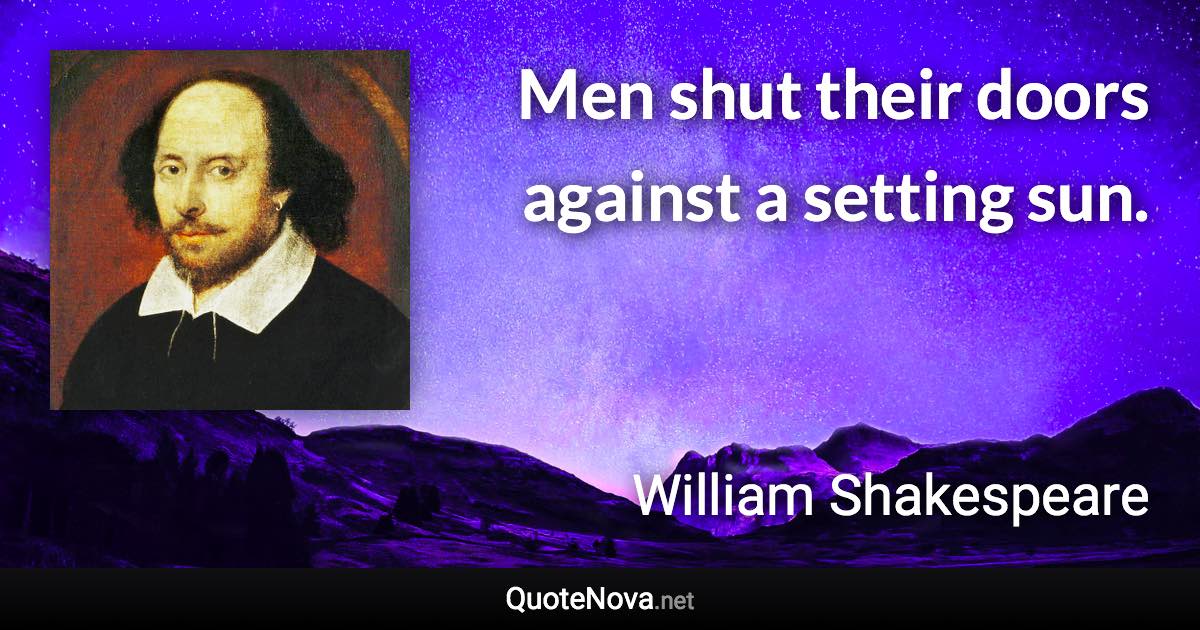 Men shut their doors against a setting sun.

William Shakespeare

QuoteNova.net